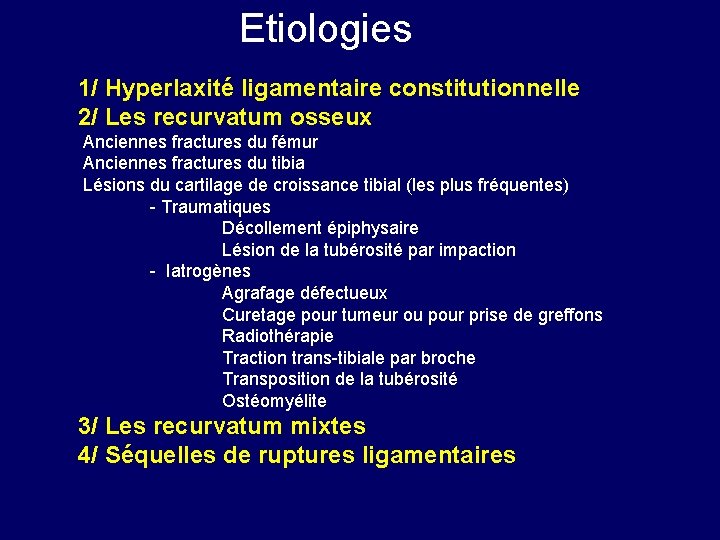 Etiologies

1/ Hyperlaxité ligamentaire constitutionnelle
2/ Les recurvatum osseux
Anciennes fractures du fémur
Anciennes fractures du tibia
Lésions du cartilage de croissance tibial (les plus fréquentes)
- Traumatiques
Décollement épiphysaire
Lésion de la tubérosité par impaction
- Iatrogènes
Agrafage défectueux
Curetage pour tumeur ou pour prise de greffons
Radiothérapie
Traction trans-tibiale par broche
Transposition de la tubérosité
Ostéomyélite
3/ Les recurvatum mixtes
4/ Séquelles de ruptures ligamentaires